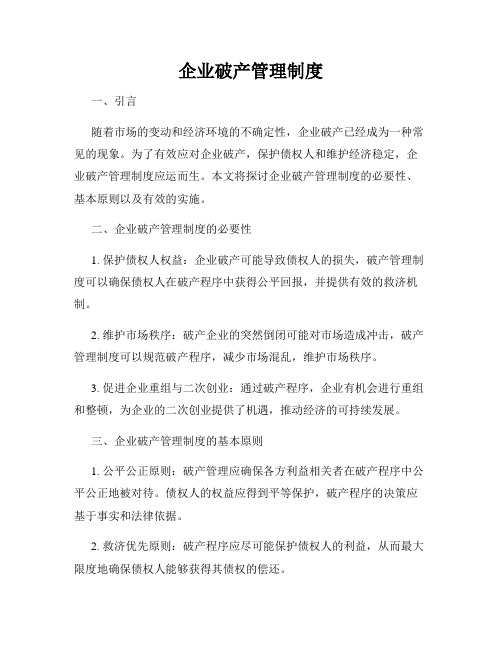 企业破产管理制度

一、引言

随着市场的变动和经济环境的不确定性，企业破产已经成为一种常见的现象。为了有效应对企业破产，保护债权人和维护经济稳定，企业破产管理制度应运而生。本文将探讨企业破产管理制度的必要性、基本原则以及有效的实施。

二、企业破产管理制度的必要性

1. 保护债权人权益：企业破产可能导致债权人的损失，破产管理制度可以确保债权人在破产程序中获得公平回报，并提供有效的救济机制。

2. 维护市场秩序：破产企业的突然倒闭可能对市场造成冲击，破产管理制度可以规范破产程序，减少市场混乱，维护市场秩序。

3. 促进企业重组与二次创业：通过破产程序，企业有机会进行重组和整顿，为企业的二次创业提供了机遇，推动经济的可持续发展。

三、企业破产管理制度的基本原则

1. 公平公正原则：破产管理应确保各方利益相关者在破产程序中公平公正地被对待。债权人的权益应得到平等保护，破产程序的决策应基于事实和法律依据。

2. 救济优先原则：破产程序应尽可能保护债权人的利益，从而最大限度地确保债权人能够获得其债权的偿还。